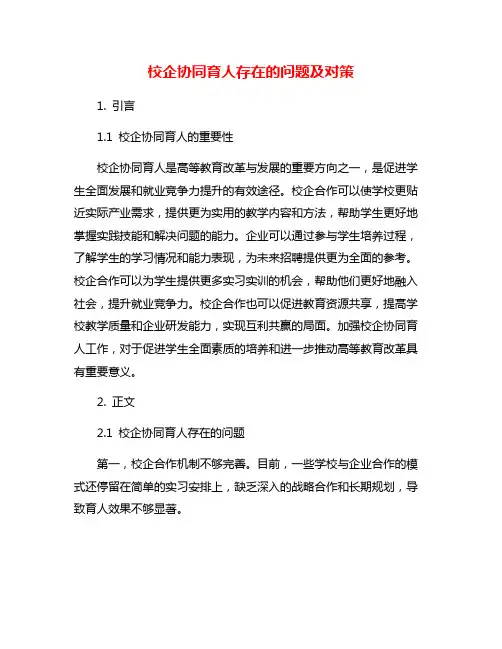 校企协同育人存在的问题及对策

1. 引言

1.1 校企协同育人的重要性

校企协同育人是高等教育改革与发展的重要方向之一，是促进学生全面发展和就业竞争力提升的有效途径。校企合作可以使学校更贴近实际产业需求，提供更为实用的教学内容和方法，帮助学生更好地掌握实践技能和解决问题的能力。企业可以通过参与学生培养过程，了解学生的学习情况和能力表现，为未来招聘提供更为全面的参考。校企合作可以为学生提供更多实习实训的机会，帮助他们更好地融入社会，提升就业竞争力。校企合作也可以促进教育资源共享，提高学校教学质量和企业研发能力，实现互利共赢的局面。加强校企协同育人工作，对于促进学生全面素质的培养和进一步推动高等教育改革具有重要意义。

2. 正文

2.1 校企协同育人存在的问题

第一，校企合作机制不够完善。目前，一些学校与企业合作的模式还停留在简单的实习安排上，缺乏深入的战略合作和长期规划，导致育人效果不够显著。